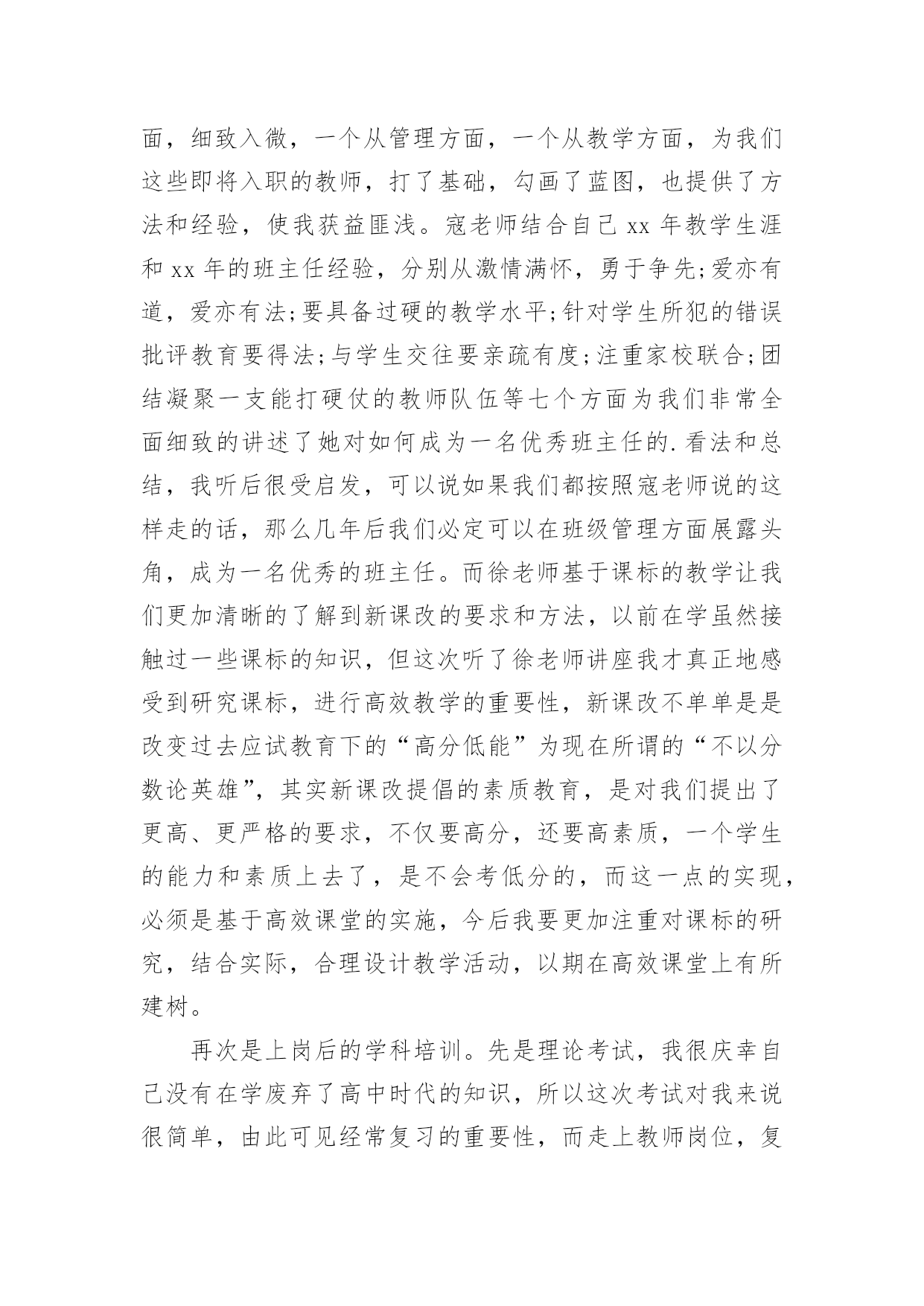 面，细致入微，一个从管理方面，一个从教学方面，为我们这些即将入职的教师，打了基础，勾画了蓝图，也提供了方法和经验，使我获益匪浅。寇老师结合自己 xx 年教学生涯和 xx 年的班主任经验，分别从激情满怀，勇于争先;爱亦有道，爱亦有法;要具备过硬的教学水平;针对学生所犯的错误批评教育要得法;与学生交往要亲疏有度;注重家校联合;团结凝聚一支能打硬仗的教师队伍等七个方面为我们非常全面细致的讲述了她对如何成为一名优秀班主任的.看法和总结，我听后很受启发，可以说如果我们都按照寇老师说的这样走的话，那么几年后我们必定可以在班级管理方面展露头角，成为一名优秀的班主任。而徐老师基于课标的教学让我们更加清晰的了解到新课改的要求和方法，以前在学虽然接触过一些课标的知识，但这次听了徐老师讲座我才真正地感受到研究课标，进行高效教学的重要性，新课改不单单是是改变过去应试教育下的“高分低能”为现在所谓的“不以分数论英雄”，其实新课改提倡的素质教育，是对我们提出了更高、更严格的要求，不仅要高分，还要高素质，一个学生的能力和素质上去了，是不会考低分的，而这一点的实现，必须是基于高效课堂的实施，今后我要更加注重对课标的研究，结合实际，合理设计教学活动，以期在高效课堂上有所建树。

再次是上岗后的学科培训。先是理论考试，我很庆幸自己没有在学废弃了高中时代的知识，所以这次考试对我来说很简单，由此可见经常复习的重要性，而走上教师岗位，复